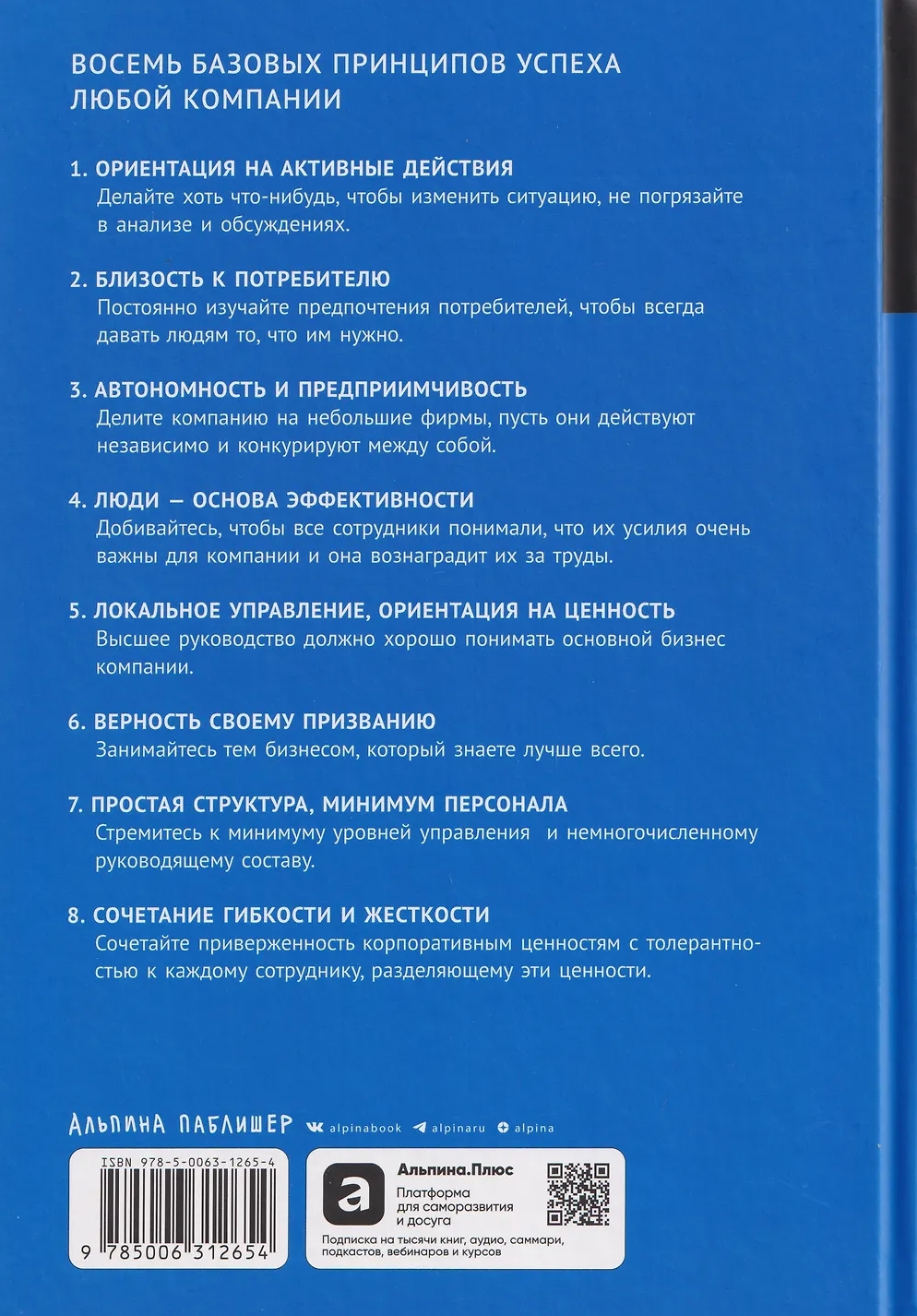 ВОСЕМЬ БАЗОВЫХ ПРИНЦИПОВ УСПЕХА ЛЮБОЙ КОМПАНИИ

1. ОРИЕНТАЦИЯ НА АКТИВНЫЕ ДЕЙСТВИЯ
Делайте хоть что-нибудь, чтобы изменить ситуацию, не погрязайте в анализе и обсуждениях.

2. БЛИЗОСТЬ К ПОТРЕБИТЕЛЮ
Постоянно изучайте предпочтения потребителей, чтобы всегда давать людям то, что им нужно.

3. АВТОНОМНОСТЬ И ПРЕДПРИИМЧИВОСТЬ
Делите компанию на небольшие фирмы, пусть они действуют независимо и конкурируют между собой.

4. ЛЮДИ — ОСНОВА ЭФФЕКТИВНОСТИ
Добивайтесь, чтобы все сотрудники понимали, что их усилия очень важны для компании и она вознаградит их за труды.

5. ЛОКАЛЬНОЕ УПРАВЛЕНИЕ, ОРИЕНТАЦИЯ НА ЦЕННОСТЬ
Высшее руководство должно хорошо понимать основной бизнес компании.

6. ВЕРНОСТЬ СВОЕМУ ПРИЗВАНИЮ
Занимайтесь тем бизнесом, который знаете лучше всего.

7. ПРОСТАЯ СТРУКТУРА, МИНИМУМ ПЕРСОНАЛА
Стремитесь к минимуму уровней управления и немногочисленному руководящему составу.

8. СОЧЕТАНИЕ ГИБКОСТИ И ЖЕСТКОСТИ
Сочетайте приверженность корпоративным ценностям с толерантностью к каждому сотруднику, разделяющему эти ценности.

АЛЬПИНА ПАБЛИШЕР alpinabook alpinaru alpina

ISBN 978-5-0063-1265-4
9 785006 312654

Альпина.Плюс
Платформа для саморазвития и досуга
Подписка на тысячи книг, аудио, саммари, подкастов, вебинаров и курсов